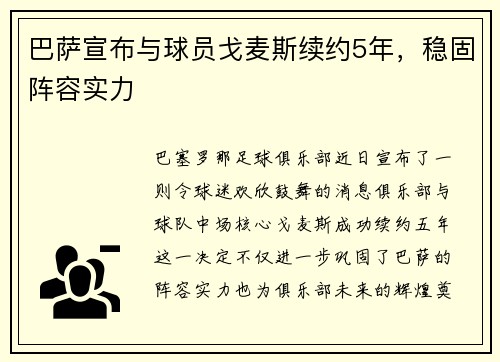 巴萨宣布与球员戈麦斯续约5年，稳固阵容实力

巴塞罗那足球俱乐部近日宣布了一则令球迷欢欣鼓舞的消息俱乐部与球队中场核心戈麦斯成功续约五年这一决定不仅进一步巩固了巴萨的阵容实力也为俱乐部未来的辉煌奠